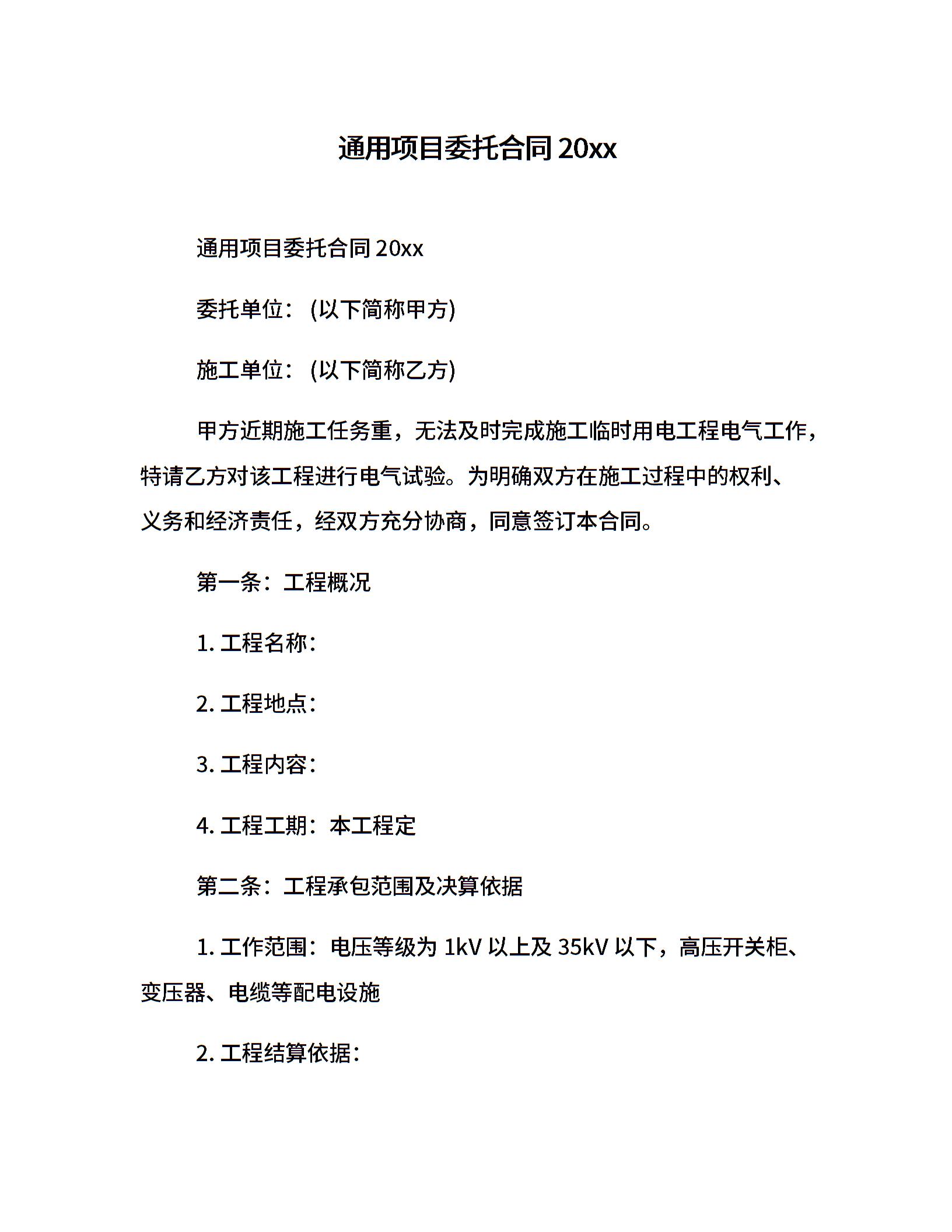 通用项目委托合同 20xx

通用项目委托合同 20xx

委托单位：(以下简称甲方)

施工单位：(以下简称乙方)

甲方近期施工任务重，无法及时完成施工临时用电工程电气工作，特请乙方对该工程进行电气试验。为明确双方在施工过程中的权利、义务和经济责任，经双方充分协商，同意签订本合同。

第一条：工程概况

1. 工程名称：

2. 工程地点：

3. 工程内容：

4. 工程工期：本工程定

第二条：工程承包范围及决算依据

1. 工作范围：电压等级为 1kV 以上及 35kV 以下，高压开关柜、变压器、电缆等配电设施

2. 工程结算依据：